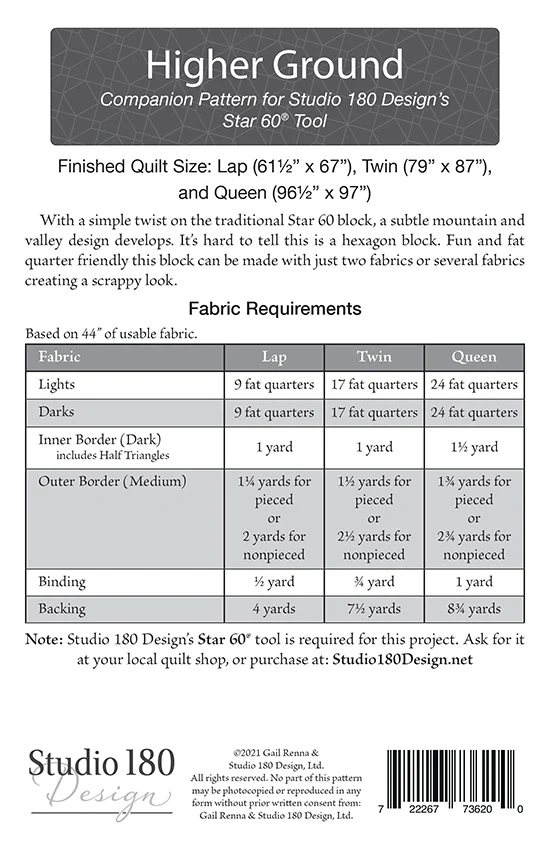 Higher Ground
Companion Pattern for Studio 180 Design's Star 60® Tool

Finished Quilt Size: Lap (61½" x 67"), Twin (79" x 87"), and Queen (96½" x 97")

With a simple twist on the traditional Star 60 block, a subtle mountain and valley design develops. It's hard to tell this is a hexagon block. Fun and fat quarter friendly this block can be made with just two fabrics or several fabrics creating a scrappy look.

Fabric Requirements

Based on 44" of usable fabric.

| Fabric | Lap | Twin | Queen |
|---|---|---|---|
| Lights | 9 fat quarters | 17 fat quarters | 24 fat quarters |
| Darks | 9 fat quarters | 17 fat quarters | 24 fat quarters |
| Inner Border (Dark) includes Half Triangles | 1 yard | 1 yard | 1½ yard |
| Outer Border (Medium) | 1¼ yards for pieced or 2 yards for nonpieced | 1½ yards for pieced or 2½ yards for nonpieced | 1¾ yards for pieced or 2¾ yards for nonpieced |
| Binding | ½ yard | ¾ yard | 1 yard |
| Backing | 4 yards | 7½ yards | 8¾ yards |

Note: Studio 180 Design's Star 60® tool is required for this project. Ask for it at your local quilt shop, or purchase at: Studio180Design.net

Studio 180 Design

©2021 Gail Renna & Studio 180 Design, Ltd. All rights reserved. No part of this pattern may be photocopied or reproduced in any form without prior written consent from: Gail Renna & Studio 180 Design, Ltd.

7 22267 73620 0